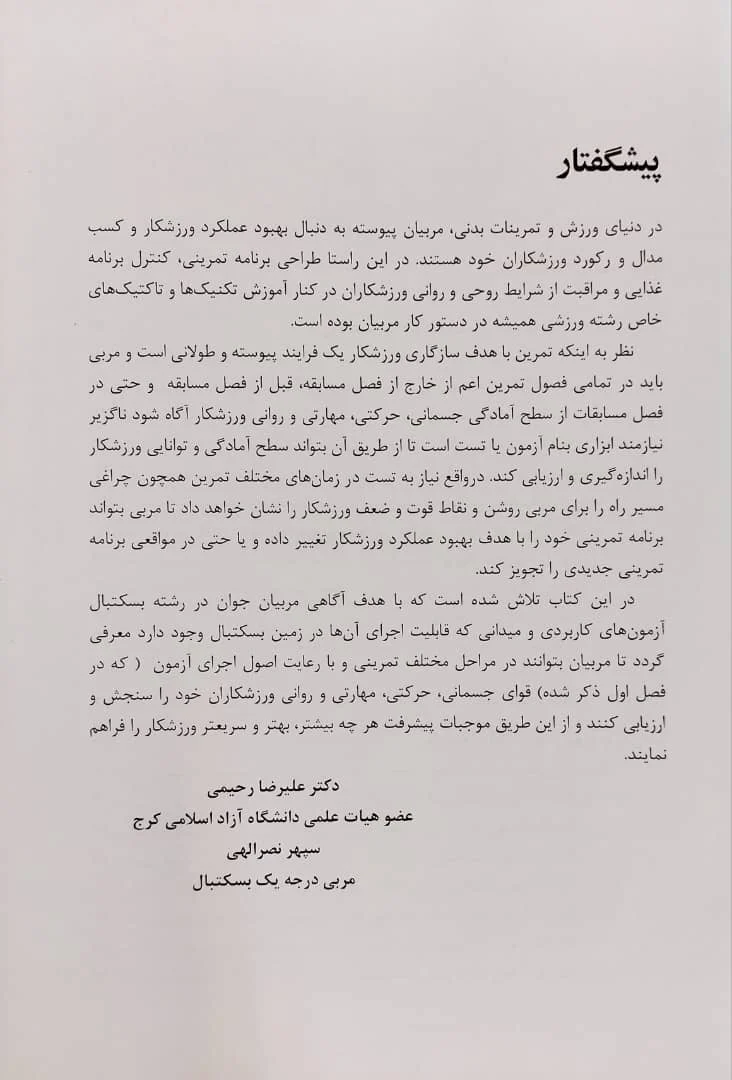 پیشگفتار

در دنیای ورزش و تمرینات بدنی، مربیان پیوسته به دنبال بهبود عملکرد ورزشکار و کسب مدال و رکورد ورزشکاران خود هستند. در این راستا طراحی برنامه تمرینی، کنترل برنامه غذایی و مراقبت از شرایط روحی و روانی ورزشکاران در کنار آموزش تکنیک‌ها و تاکتیک‌های خاص رشته ورزشی همیشه در دستور کار مربیان بوده است.

نظر به اینکه تمرین با هدف سازگاری ورزشکار یک فرایند پیوسته و طولانی است و مربی باید در تمامی فصول تمرین اعم از خارج از فصل مسابقه، قبل از فصل مسابقه و حتی در فصل مسابقات از سطح آمادگی جسمانی، حرکتی، مهارتی و روانی ورزشکار آگاه شود ناگزیر نیازمند ابزاری بنام آزمون یا تست است تا از طریق آن بتواند سطح آمادگی و توانایی ورزشکار را اندازه‌گیری و ارزیابی کند. درواقع نیاز به تست در زمان‌های مختلف تمرین همچون چراغی مسیر راه را برای مربی روشن و نقاط قوت و ضعف ورزشکار را نشان خواهد داد تا مربی بتواند برنامه تمرینی خود را با هدف بهبود عملکرد ورزشکار تغییر داده و یا حتی در مواقعی برنامه تمرینی جدیدی را تجویز کند.

در این کتاب تلاش شده است که با هدف آگاهی مربیان جوان در رشته بسکتبال آزمون‌های کاربردی و میدانی که قابلیت اجرای آن‌ها در زمین بسکتبال وجود دارد معرفی گردد تا مربیان بتوانند در مراحل مختلف تمرینی و با رعایت اصول اجرای آزمون ( که در فصل اول ذکر شده) قوای جسمانی، حرکتی، مهارتی و روانی ورزشکاران خود را سنجش و ارزیابی کنند و از این طریق موجبات پیشرفت هر چه بیشتر، بهتر و سریعتر ورزشکار را فراهم نمایند.

دکتر علیرضا رحیمی
عضو هیات علمی دانشگاه آزاد اسلامی کرج
سپهر نصرالهی
مربی درجه یک بسکتبال